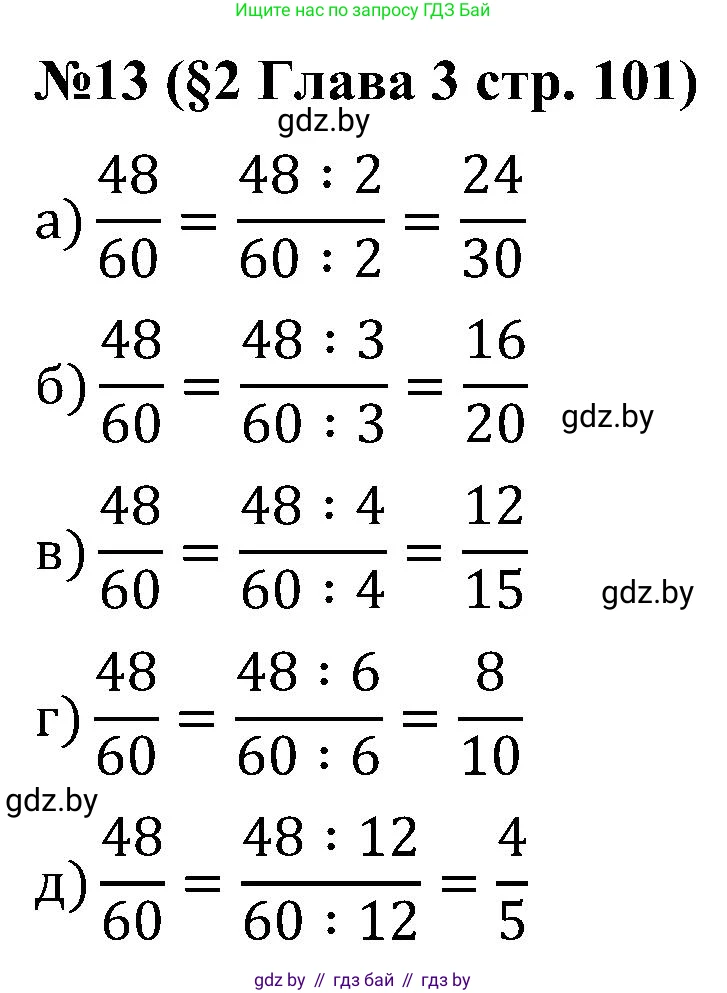 Ищите нас по запросу ГДЗ Бай

№13 (§2 Глава 3 стр. 101)

а) $\frac{48}{60} = \frac{48 : 2}{60 : 2} = \frac{24}{30}$

б) $\frac{48}{60} = \frac{48 : 3}{60 : 3} = \frac{16}{20}$

в) $\frac{48}{60} = \frac{48 : 4}{60 : 4} = \frac{12}{15}$

г) $\frac{48}{60} = \frac{48 : 6}{60 : 6} = \frac{8}{10}$

д) $\frac{48}{60} = \frac{48 : 12}{60 : 12} = \frac{4}{5}$

gdz by // гдз бай // гдз by

gdz.by